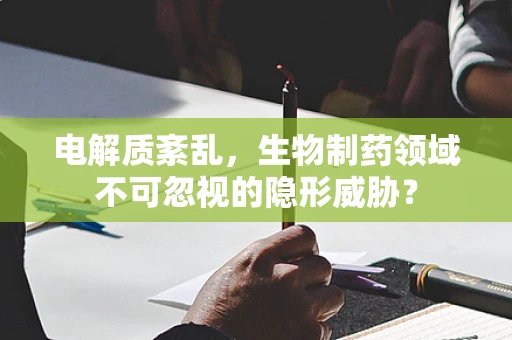 电解质紊乱，生物制药领域不可忽视的隐形威胁？